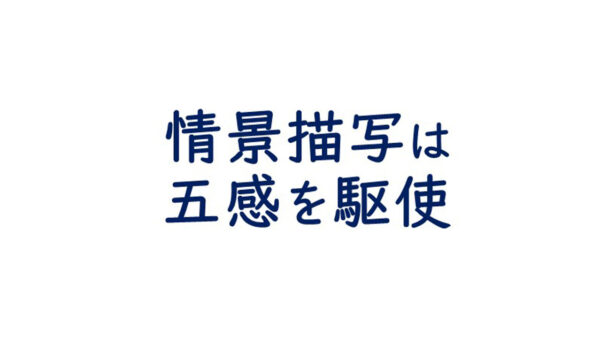 情景描写は
五感を駆使